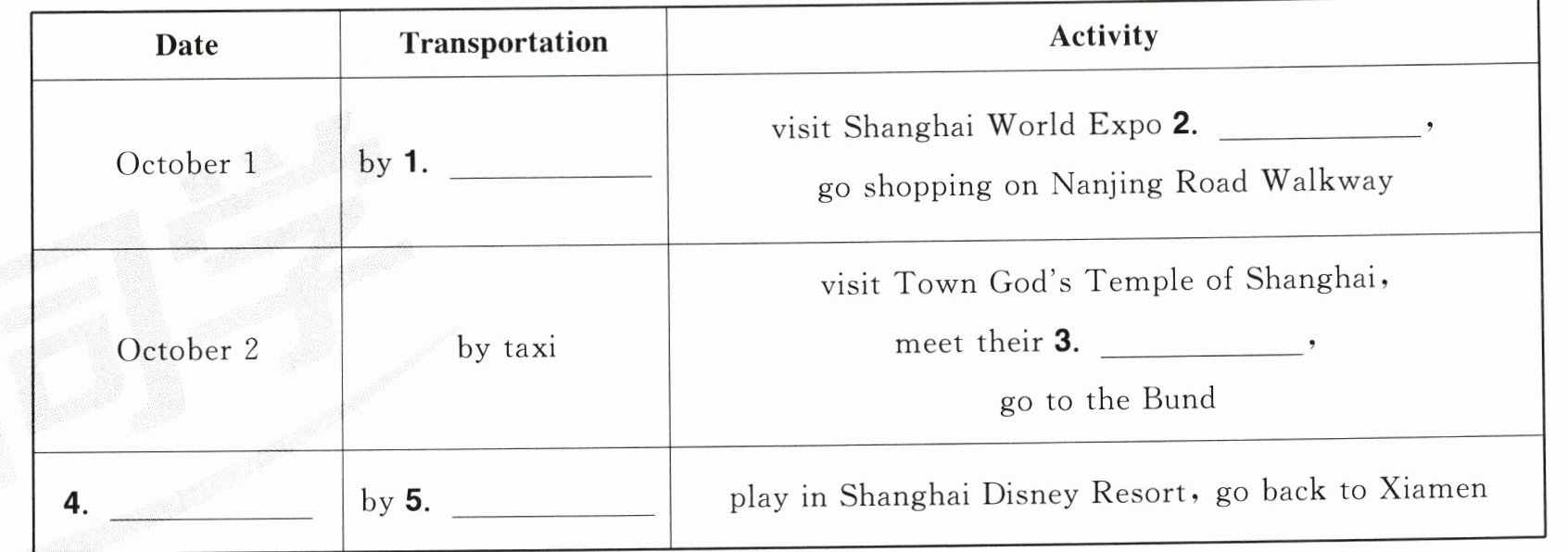 | Date | Transportation | Activity |
|---|---|---|
| October 1 | by 1. ____ | visit Shanghai World Expo 2. ____, go shopping on Nanjing Road Walkway |
| October 2 | by taxi | visit Town God's Temple of Shanghai, meet their 3. ____, go to the Bund |
| 4. ____ | by 5. ____ | play in Shanghai Disney Resort, go back to Xiamen |